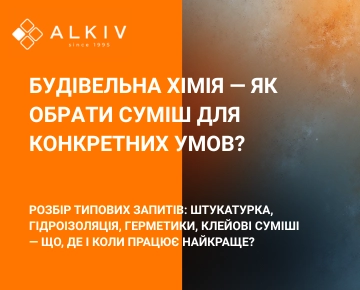 ALKIV
since 1995

БУДІВЕЛЬНА ХІМІЯ — ЯК ОБРАТИ СУМІШ ДЛЯ КОНКРЕТНИХ УМОВ?

РОЗБІР ТИПОВИХ ЗАПИТІВ: ШТУКАТУРКА, ГІДРОІЗОЛЯЦІЯ, ГЕРМЕТИКИ, КЛЕЙОВІ СУМІШІ — ЩО, ДЕ І КОЛИ ПРАЦЮЄ НАЙКРАЩЕ?